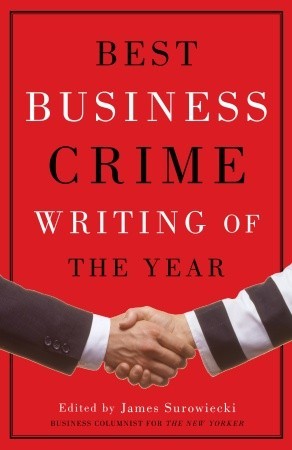 BEST
BUSINESS
CRIME
WRITING OF
THE YEAR

Edited by James Surowiecki
BUSINESS COLUMNIST FOR THE NEW YORKER